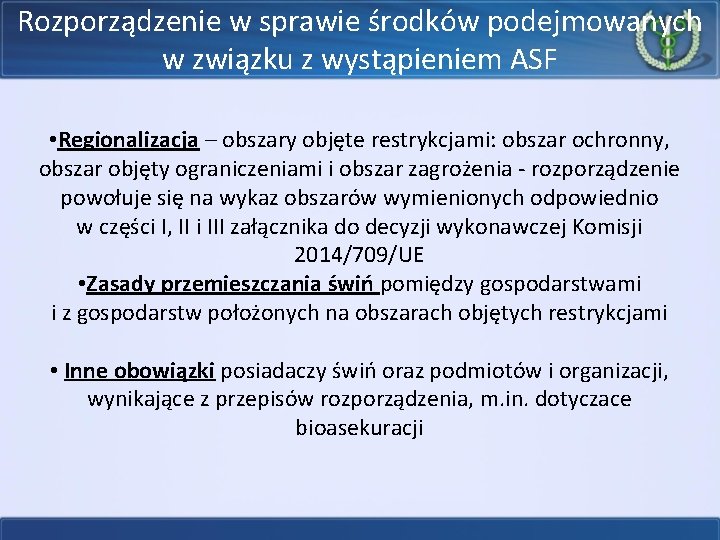 Rozporządzenie w sprawie środków podejmowanych w związku z wystąpieniem ASF

•Regionalizacja – obszary objęte restrykcjami: obszar ochronny, obszar objęty ograniczeniami i obszar zagrożenia - rozporządzenie powołuje się na wykaz obszarów wymienionych odpowiednio w części I, II i III załącznika do decyzji wykonawczej Komisji 2014/709/UE
•Zasady przemieszczania świń pomiędzy gospodarstwami i z gospodarstw położonych na obszarach objętych restrykcjami

• Inne obowiązki posiadaczy świń oraz podmiotów i organizacji, wynikające z przepisów rozporządzenia, m.in. dotyczace bioasekuracji